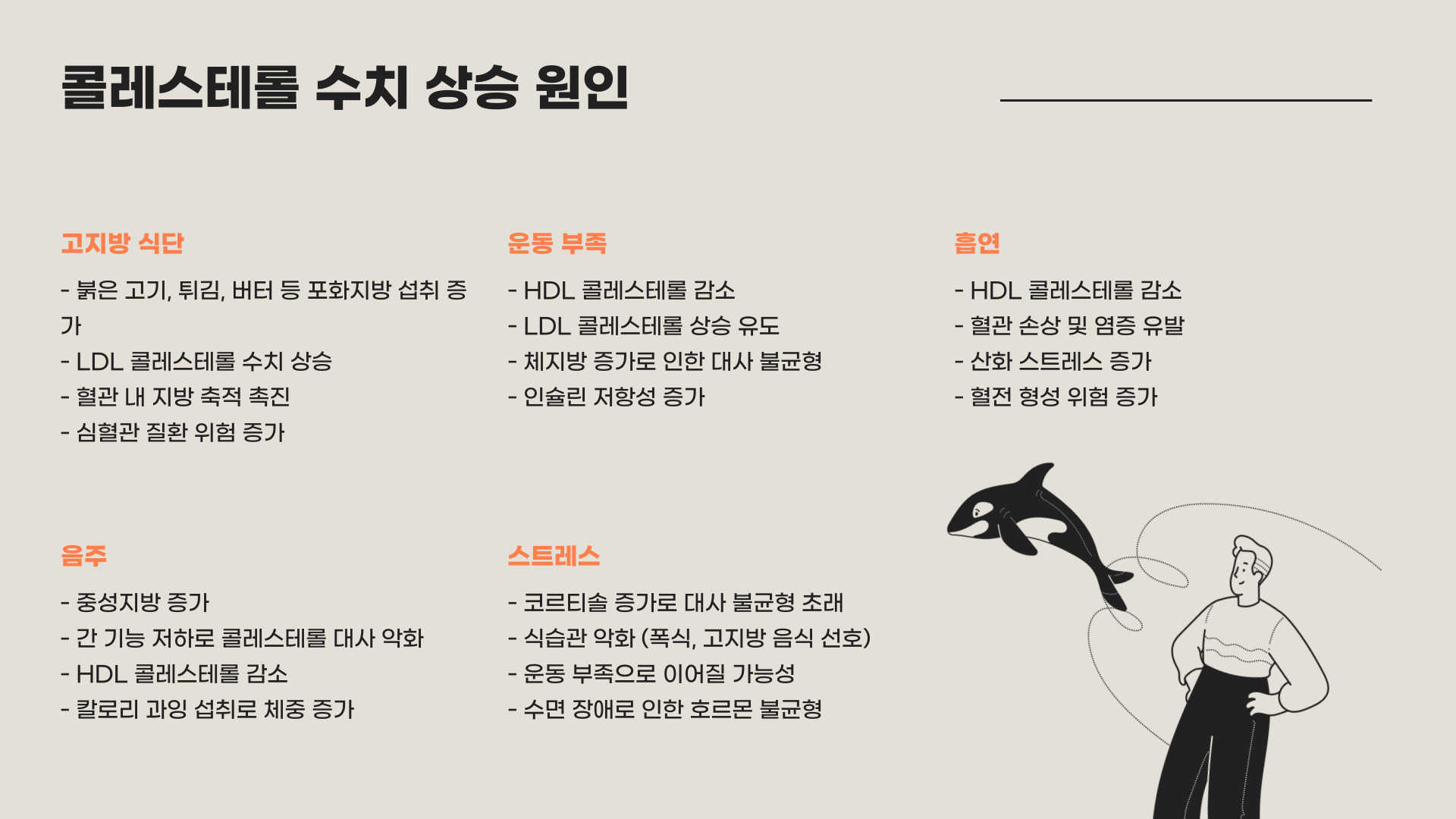 콜레스테롤 수치 상승 원인

고지방 식단

- 붉은 고기, 튀김, 버터 등 포화지방 섭취 증가
- LDL 콜레스테롤 수치 상승
- 혈관 내 지방 축적 촉진
- 심혈관 질환 위험 증가

운동 부족

- HDL 콜레스테롤 감소
- LDL 콜레스테롤 상승 유도
- 체지방 증가로 인한 대사 불균형
- 인슐린 저항성 증가

흡연

- HDL 콜레스테롤 감소
- 혈관 손상 및 염증 유발
- 산화 스트레스 증가
- 혈전 형성 위험 증가

음주

- 중성지방 증가
- 간 기능 저하로 콜레스테롤 대사 악화
- HDL 콜레스테롤 감소
- 칼로리 과잉 섭취로 체중 증가

스트레스

- 코르티솔 증가로 대사 불균형 초래
- 식습관 악화 (폭식, 고지방 음식 선호)
- 운동 부족으로 이어질 가능성
- 수면 장애로 인한 호르몬 불균형